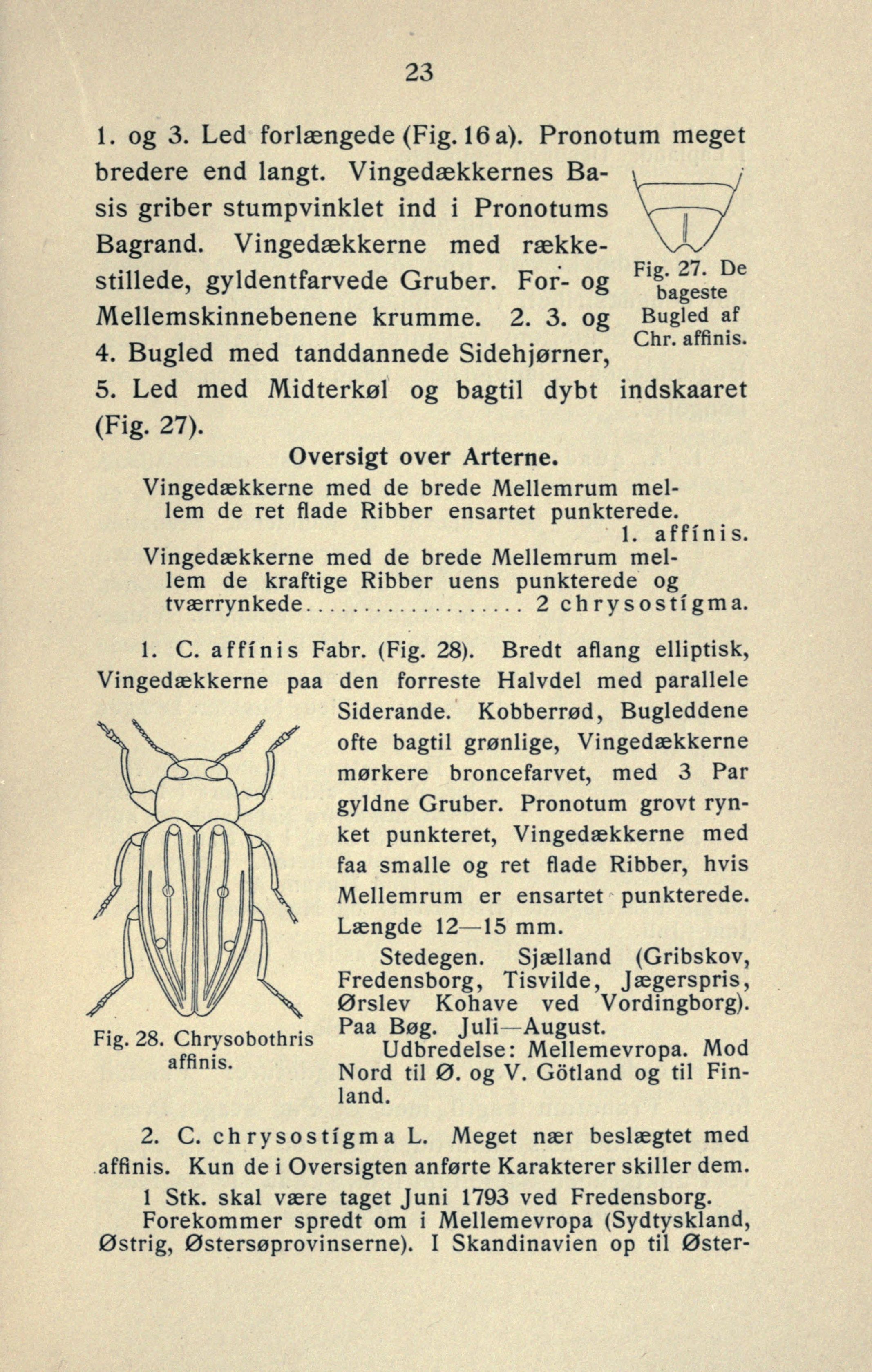 23

1. og 3. Led forlængede (Fig. 16 a). Pronotum meget bredere end langt. Vingedækkernes Basis griber stumpvinklet ind i Pronotums Bagrand. Vingedækkerne med rækkestillede, gyldentfarvede Gruber. For- og Mellemskinnebenene krumme. 2. 3. og 4. Bugled med tanddannede Sidehjørner, 5. Led med Midterkøl og bagtil dybt indskaaret (Fig. 27).

Fig. 27. De bageste Bugled af Chr. affinis.

Oversigt over Arterne.

Vingedækkerne med de brede Mellemrum mellem de ret flade Ribber ensartet punkterede. 1. affínis.
Vingedækkerne med de brede Mellemrum mellem de kraftige Ribber uens punkterede og tværrynkede.................. 2 chrysostígma.

1. C. affínis Fabr. (Fig. 28). Bredt aflang elliptisk, Vingedækkerne paa den forreste Halvdel med parallele Siderande. Kobberrød, Bugleddene ofte bagtil grønlige, Vingedækkerne mørkere broncefarvet, med 3 Par gyldne Gruber. Pronotum grovt rynket punkteret, Vingedækkerne med faa smalle og ret flade Ribber, hvis Mellemrum er ensartet punkterede. Længde 12—15 mm.

Stedegen. Sjælland (Gribskov, Fredensborg, Tisvilde, Jægerspris, Ørslev Kohave ved Vordingborg). Paa Bøg. Juli—August.

Udbredelse: Mellemevropa. Mod Nord til Ø. og V. Götland og til Finland.

Fig. 28. Chrysobothris affinis.

2. C. chrysostígma L. Meget nær beslægtet med affinis. Kun de i Oversigten anførte Karakterer skiller dem.

1 Stk. skal være taget Juni 1793 ved Fredensborg.
Forekommer spredt om i Mellemevropa (Sydtyskland, Østrig, Østersøprovinserne). I Skandinavien op til Øster-